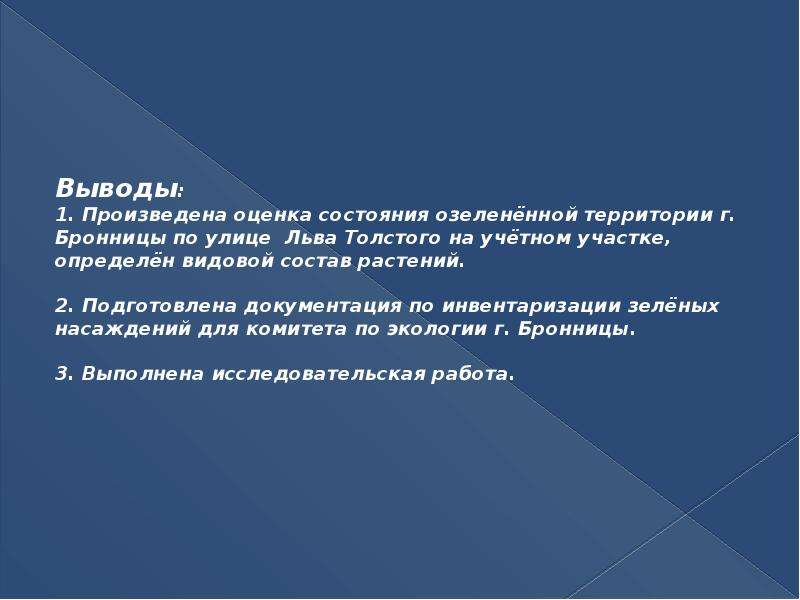 Выводы:
1. Произведена оценка состояния озеленённой территории г. Бронницы по улице Льва Толстого на учётном участке, определён видовой состав растений.

2. Подготовлена документация по инвентаризации зелёных насаждений для комитета по экологии г. Бронницы.

3. Выполнена исследовательская работа.